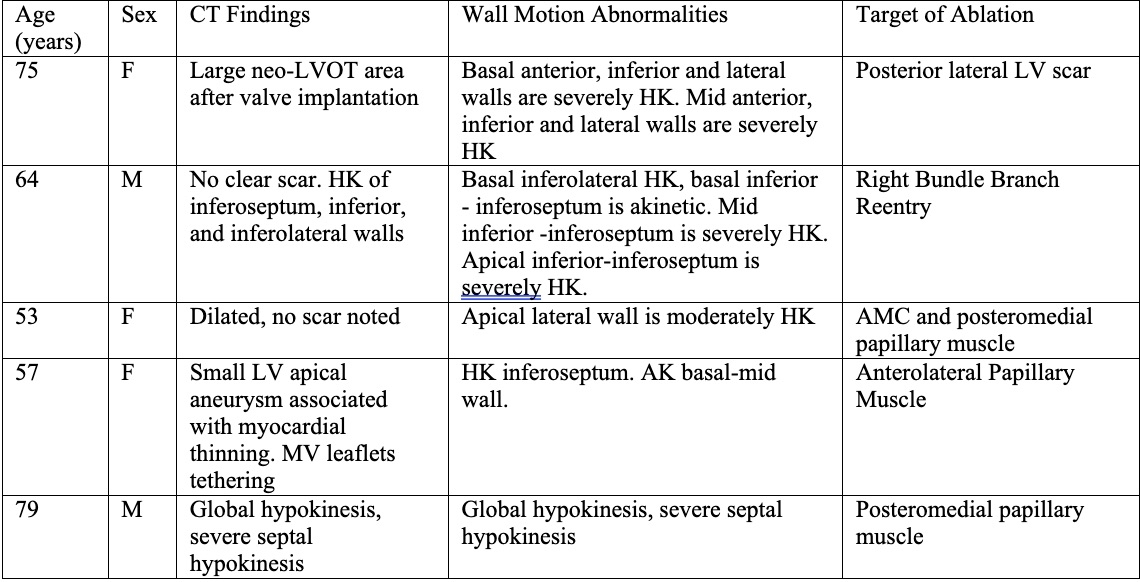 | Age (years) | Sex | CT Findings | Wall Motion Abnormalities | Target of Ablation |
|---|---|---|---|---|
| 75 | F | Large neo-LVOT area after valve implantation | Basal anterior, inferior and lateral walls are severely HK. Mid anterior, inferior and lateral walls are severely HK | Posterior lateral LV scar |
| 64 | M | No clear scar. HK of inferoseptum, inferior, and inferolateral walls | Basal inferolateral HK, basal inferior - inferoseptum is akinetic. Mid inferior -inferoseptum is severely HK. Apical inferior-inferoseptum is severely HK. | Right Bundle Branch Reentry |
| 53 | F | Dilated, no scar noted | Apical lateral wall is moderately HK | AMC and posteromedial papillary muscle |
| 57 | F | Small LV apical aneurysm associated with myocardial thinning. MV leaflets tethering | HK inferoseptum. AK basal-mid wall. | Anterolateral Papillary Muscle |
| 79 | M | Global hypokinesis, severe septal hypokinesis | Global hypokinesis, severe septal hypokinesis | Posteromedial papillary muscle |